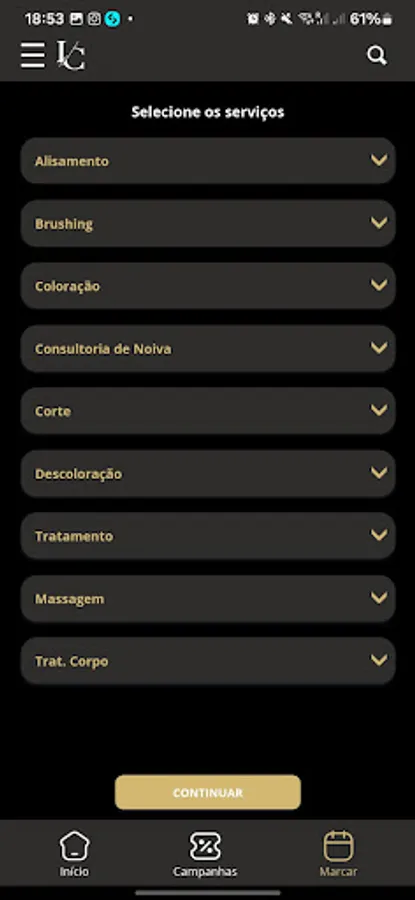 18:53
61%
LC
Selecione os serviços
Alisamento
Brushing
Coloração
Consultoria de Noiva
Corte
Descoloração
Tratamento
Massagem
Trat. Corpo
CONTINUAR
Início
Campanhas
Marcar